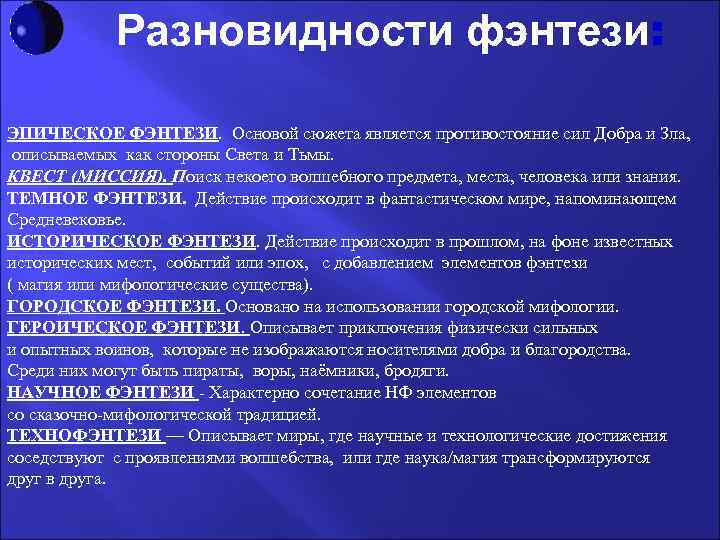 Разновидности фэнтези:

ЭПИЧЕСКОЕ ФЭНТЕЗИ. Основой сюжета является противостояние сил Добра и Зла, описываемых как стороны Света и Тьмы.
КВЕСТ (МИССИЯ). Поиск некоего волшебного предмета, места, человека или знания.
ТЕМНОЕ ФЭНТЕЗИ. Действие происходит в фантастическом мире, напоминающем Средневековье.
ИСТОРИЧЕСКОЕ ФЭНТЕЗИ. Действие происходит в прошлом, на фоне известных исторических мест, событий или эпох, с добавлением элементов фэнтези ( магия или мифологические существа).
ГОРОДСКОЕ ФЭНТЕЗИ. Основано на использовании городской мифологии.
ГЕРОИЧЕСКОЕ ФЭНТЕЗИ. Описывает приключения физически сильных и опытных воинов, которые не изображаются носителями добра и благородства. Среди них могут быть пираты, воры, наёмники, бродяги.
НАУЧНОЕ ФЭНТЕЗИ - Характерно сочетание НФ элементов со сказочно-мифологической традицией.
ТЕХНОФЭНТЕЗИ — Описывает миры, где научные и технологические достижения соседствуют с проявлениями волшебства, или где наука/магия трансформируются друг в друга.